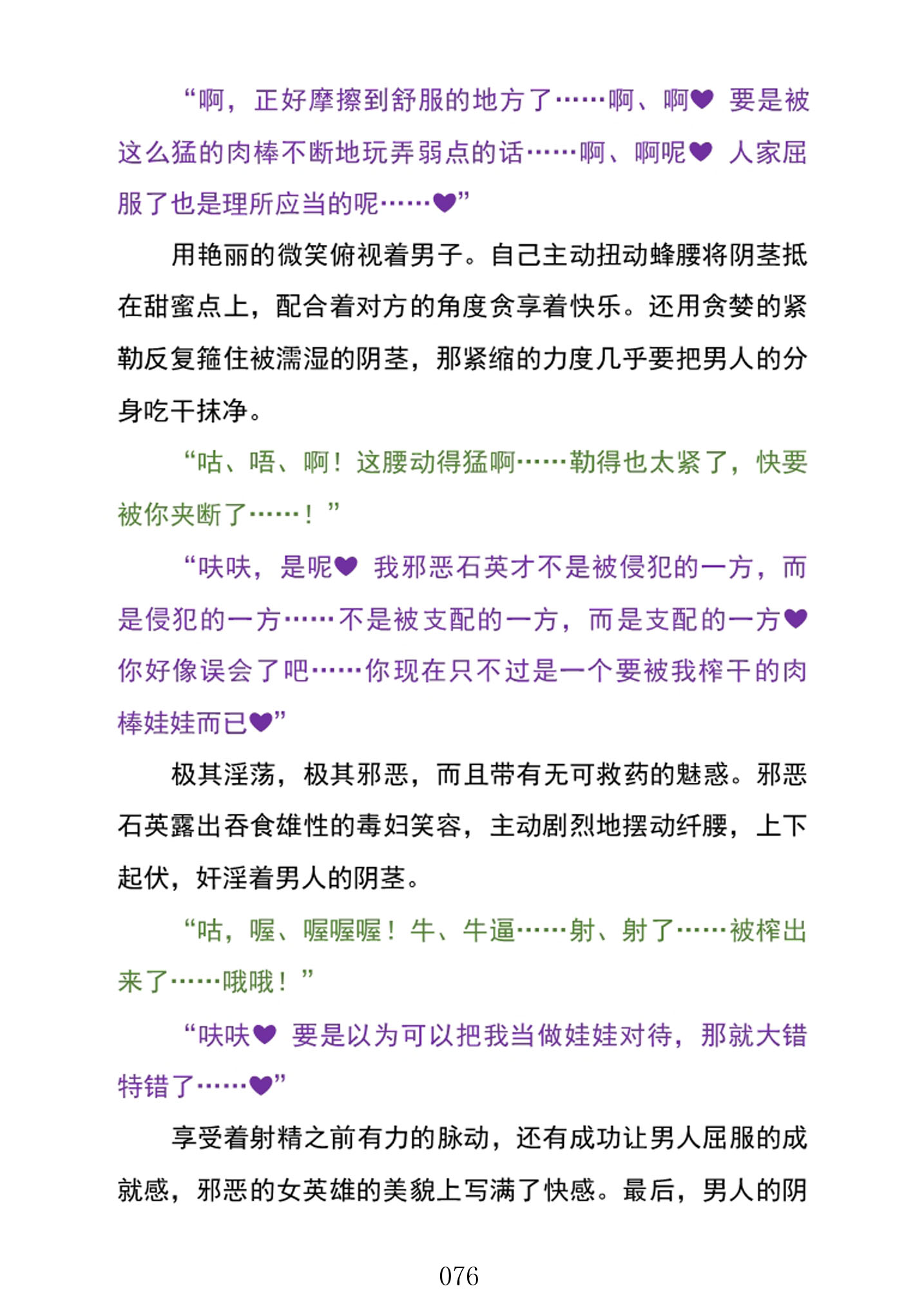 “啊，正好摩擦到舒服的地方了……啊、啊♥ 要是被这么猛的肉棒不断地玩弄弱点的话……啊、啊呢♥ 人家屈服了也是理所应当的呢……♥”

用艳丽的微笑俯视着男子。自己主动扭动蜂腰将阴茎抵在甜蜜点上，配合着对方的角度贪享着快乐。还用贪婪的紧勒反复箍住被濡湿的阴茎，那紧缩的力度几乎要把男人的分身吃干抹净。

“咕、唔、啊！这腰动得猛啊……勒得也太紧了，快要被你夹断了……！”

“呋呋，是呢♥ 我邪恶石英才不是被侵犯的一方，而是侵犯的一方……不是被支配的一方，而是支配的一方♥ 你好像误会了吧……你现在只不过是一个要被我榨干的肉棒娃娃而已♥”

极其淫荡，极其邪恶，而且带有无可救药的魅惑。邪恶石英露出吞食雄性的毒妇笑容，主动剧烈地摆动纤腰，上下起伏，奸淫着男人的阴茎。

“咕，喔、喔喔喔！牛、牛逼……射、射了……被榨出来了……哦哦！”

“呋呋♥ 要是以为可以把我当做娃娃对待，那就大错特错了……♥”

享受着射精之前有力的脉动，还有成功让男人屈服的成就感，邪恶的女英雄的美貌上写满了快感。最后，男人的阴

076